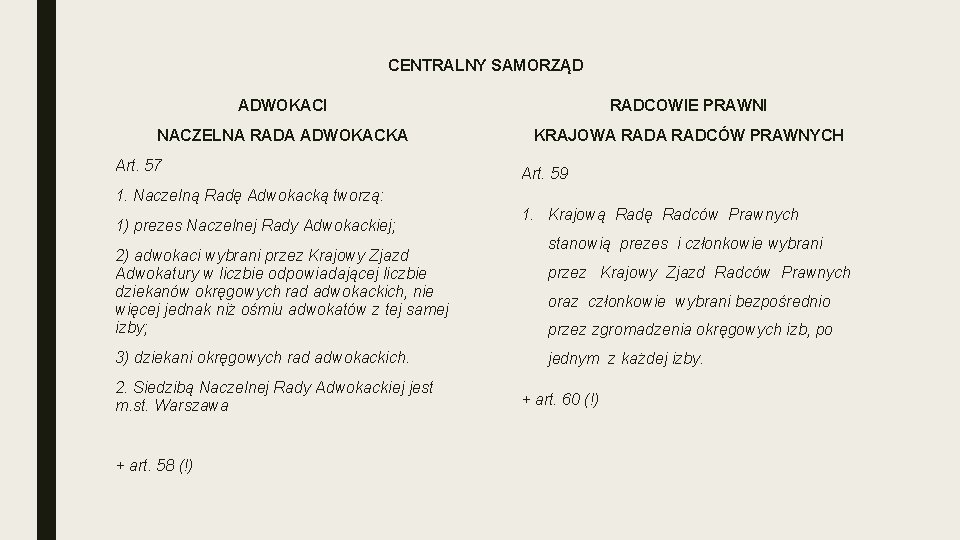 CENTRALNY SAMORZĄD

ADWOKACI

NACZELNA RADA ADWOKACKA

Art. 57

1. Naczelną Radę Adwokacką tworzą:

1) prezes Naczelnej Rady Adwokackiej;

2) adwokaci wybrani przez Krajowy Zjazd Adwokatury w liczbie odpowiadającej liczbie dziekanów okręgowych rad adwokackich, nie więcej jednak niż ośmiu adwokatów z tej samej izby;

3) dziekani okręgowych rad adwokackich.

2. Siedzibą Naczelnej Rady Adwokackiej jest m.st. Warszawa

+ art. 58 (!)

RADCOWIE PRAWNI

KRAJOWA RADA RADCÓW PRAWNYCH

Art. 59

1. Krajową Radę Radców Prawnych stanowią prezes i członkowie wybrani przez Krajowy Zjazd Radców Prawnych oraz członkowie wybrani bezpośrednio przez zgromadzenia okręgowych izb, po jednym z każdej izby.

+ art. 60 (!)